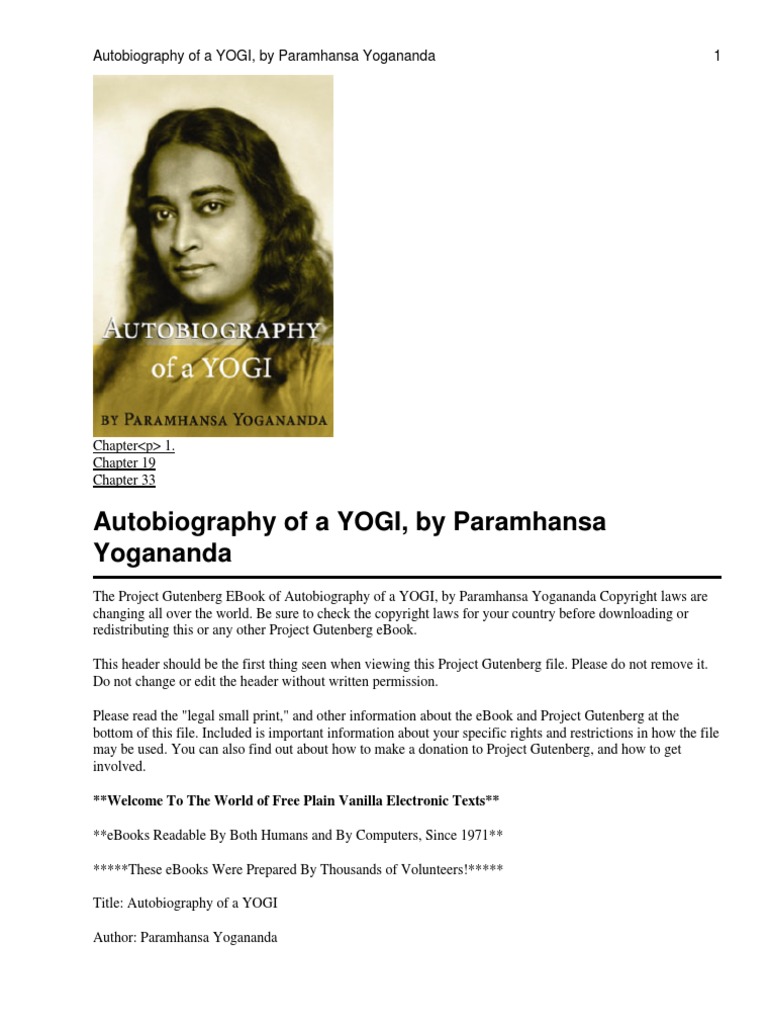 Autobiography of a YOGI, by Paramhansa Yogananda 1

AUTOBIOGRAPHY of a YOGI

BY PARAMHANSA YOGANANDA

Chapter<p> 1.
Chapter 19
Chapter 33

Autobiography of a YOGI, by Paramhansa Yogananda

The Project Gutenberg EBook of Autobiography of a YOGI, by Paramhansa Yogananda Copyright laws are changing all over the world. Be sure to check the copyright laws for your country before downloading or redistributing this or any other Project Gutenberg eBook.

This header should be the first thing seen when viewing this Project Gutenberg file. Please do not remove it. Do not change or edit the header without written permission.

Please read the "legal small print," and other information about the eBook and Project Gutenberg at the bottom of this file. Included is important information about your specific rights and restrictions in how the file may be used. You can also find out about how to make a donation to Project Gutenberg, and how to get involved.

**Welcome To The World of Free Plain Vanilla Electronic Texts**

**eBooks Readable By Both Humans and By Computers, Since 1971**

*****These eBooks Were Prepared By Thousands of Volunteers!*****

Title: Autobiography of a YOGI

Author: Paramhansa Yogananda